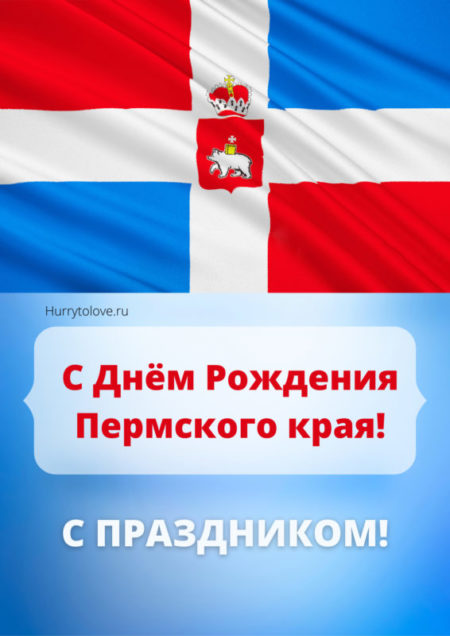 Hurrytolove.ru

С Днём Рождения Пермского края!

С ПРАЗДНИКОМ!